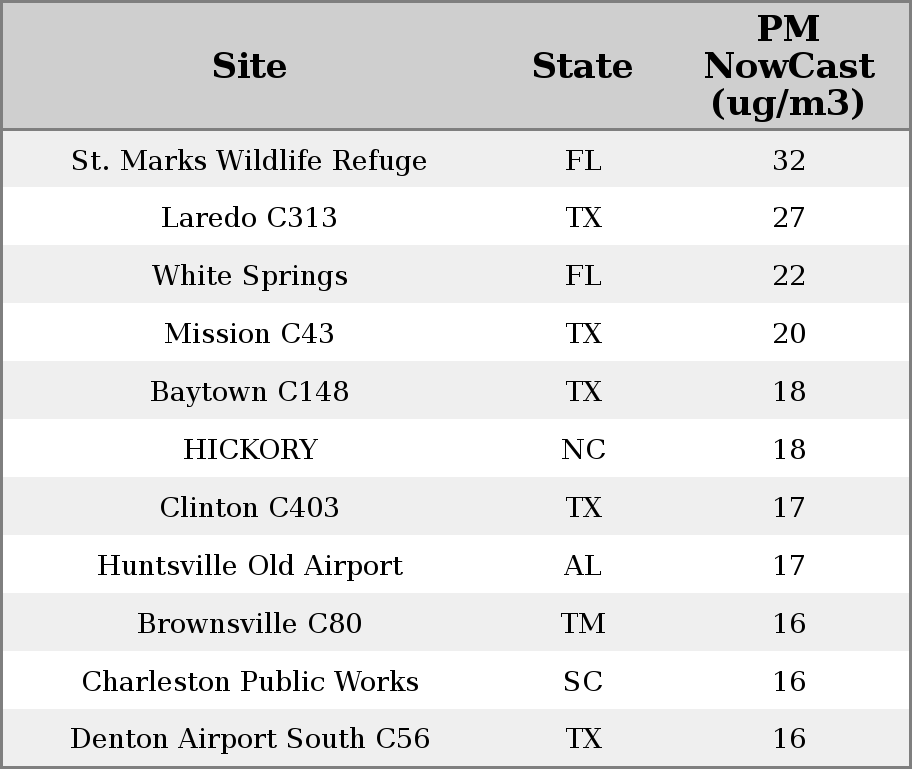 | Site | State | PM NowCast (ug/m3) |
|---|---|---|
| St. Marks Wildlife Refuge | FL | 32 |
| Laredo C313 | TX | 27 |
| White Springs | FL | 22 |
| Mission C43 | TX | 20 |
| Baytown C148 | TX | 18 |
| HICKORY | NC | 18 |
| Clinton C403 | TX | 17 |
| Huntsville Old Airport | AL | 17 |
| Brownsville C80 | TM | 16 |
| Charleston Public Works | SC | 16 |
| Denton Airport South C56 | TX | 16 |